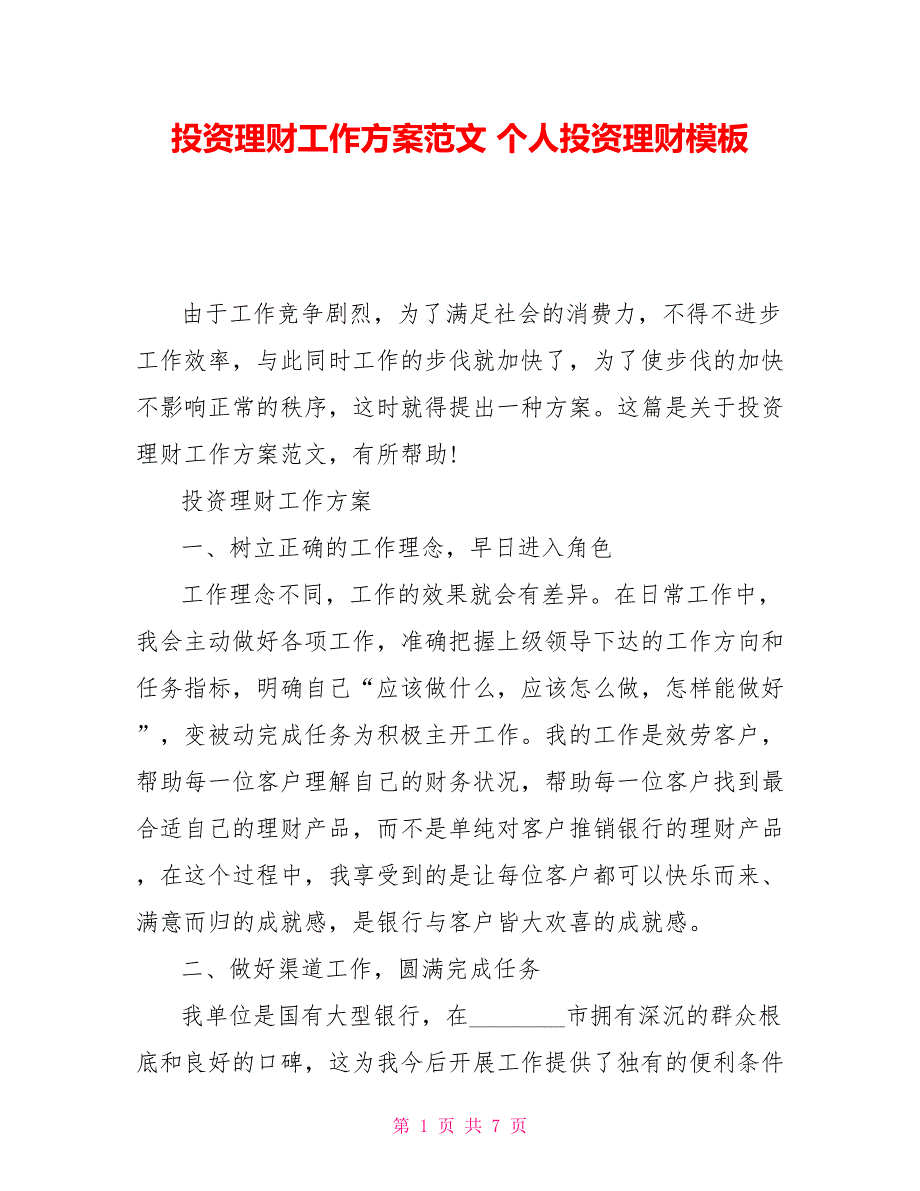 投资理财工作方案范文 个人投资理财模板

由于工作竞争剧烈，为了满足社会的消费力，不得不进步工作效率，与此同时工作的步伐就加快了，为了使步伐的加快不影响正常的秩序，这时就得提出一种方案。这篇是关于投资理财工作方案范文，有所帮助!

投资理财工作方案

一、树立正确的工作理念，早日进入角色

工作理念不同，工作的效果就会有差异。在日常工作中，我会主动做好各项工作，准确把握上级领导下达的工作方向和任务指标，明确自己“应该做什么，应该怎么做，怎样能做好”，变被动完成任务为积极主开工作。我的工作是效劳客户，帮助每一位客户理解自己的财务状况，帮助每一位客户找到最合适自己的理财产品，而不是单纯对客户推销银行的理财产品，在这个过程中，我享受到的是让每位客户都可以快乐而来、满意而归的成就感，是银行与客户皆大欢喜的成就感。

二、做好渠道工作，圆满完成任务

我单位是国有大型银行，在________市拥有深沉的群众根底和良好的口碑，这为我今后开展工作提供了独有的便利条件

第 1 页 共 7 页